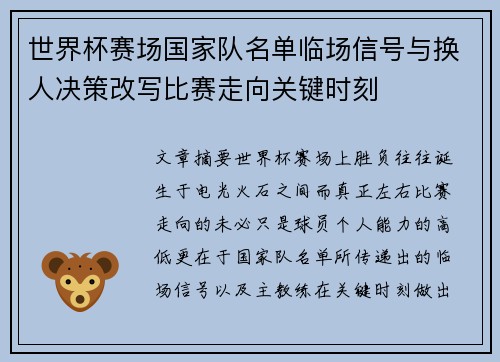 世界杯赛场国家队名单临场信号与换人决策改写比赛走向关键时刻

文章摘要世界杯赛场上胜负往往诞生于电光火石之间而真正左右比赛走向的未必只是球员个人能力的高低更在于国家队名单所传递出的临场信号以及主教练在关键时刻做出